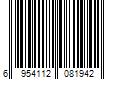 6 954112 081942